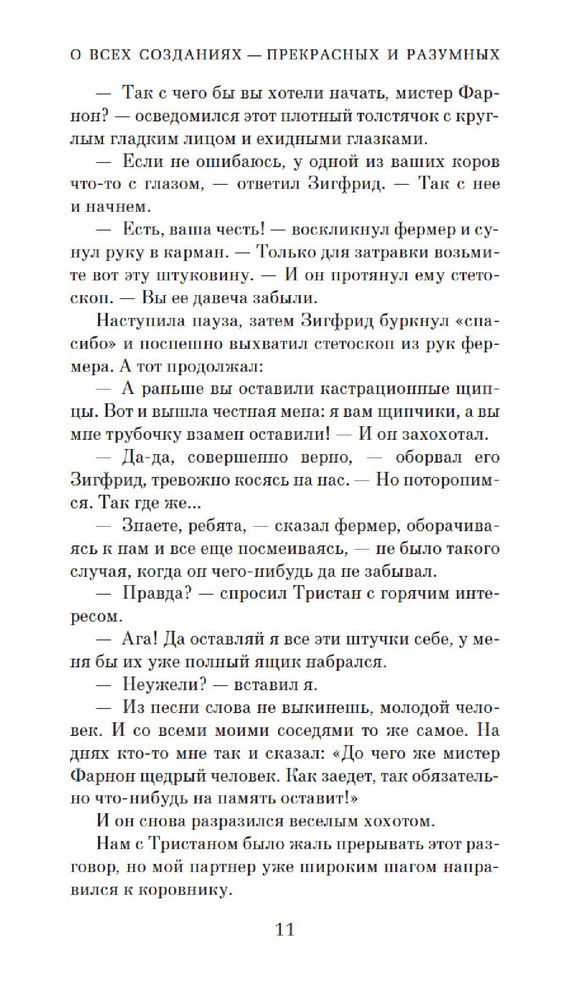 О ВСЕХ СОЗДАНИЯХ — ПРЕКРАСНЫХ И РАЗУМНЫХ

— Так с чего бы вы хотели начать, мистер Фарнон? — осведомился этот плотный толстячок с круглым гладким лицом и ехидными глазками.

— Если не ошибаюсь, у одной из ваших коров что-то с глазом, — ответил Зигфрид. — Так с нее и начнем.

— Есть, ваша честь! — воскликнул фермер и сунул руку в карман. — Только для затравки возьмите вот эту штуковину. — И он протянул ему стетоскоп. — Вы ее давеча забыли.

Наступила пауза, затем Зигфрид буркнул «спасибо» и поспешно выхватил стетоскоп из рук фермера. А тот продолжал:

— А раньше вы оставили кастрационные щипцы. Вот и вышла честная мена: я вам щипчики, а вы мне трубочку взамен оставили! — И он захохотал.

— Да-да, совершенно верно, — оборвал его Зигфрид, тревожно косясь на нас. — Но поторопимся. Так где же...

— Знаете, ребята, — сказал фермер, оборачиваясь к нам и все еще посмеиваясь, — не было такого случая, когда он чего-нибудь да не забывал.

— Правда? — спросил Тристан с горячим интересом.

— Ага! Да оставляй я все эти штучки себе, у меня бы их уже полный ящик набрался.

— Неужели? — вставил я.

— Из песни слова не выкинешь, молодой человек. И со всеми моими соседями то же самое. На днях кто-то мне так и сказал: «До чего же мистер Фарнон щедрый человек. Как заедет, так обязательно что-нибудь на память оставит!»

И он снова разразился веселым хохотом.

Нам с Тристаном было жаль прерывать этот разговор, но мой партнер уже широким шагом направился к коровнику.

11